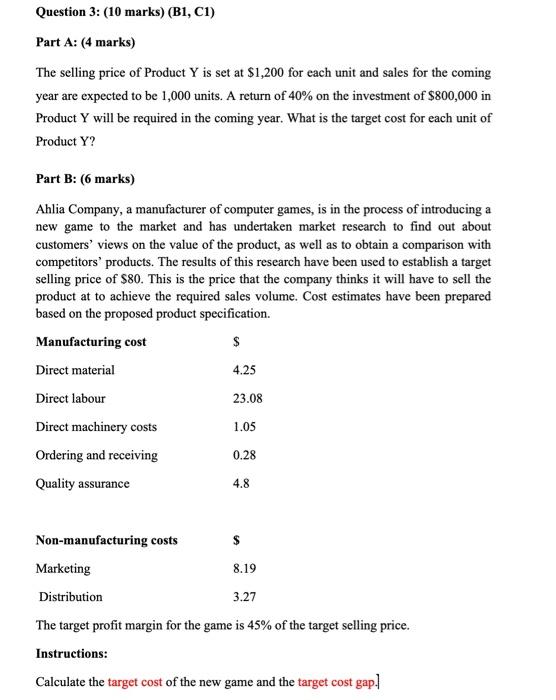 Question 3: (10 marks) (B1, C1)

Part A: (4 marks)

The selling price of Product Y is set at \$1,200 for each unit and sales for the coming year are expected to be 1,000 units. A return of 40% on the investment of \$800,000 in Product Y will be required in the coming year. What is the target cost for each unit of Product Y?

Part B: (6 marks)

Ahlia Company, a manufacturer of computer games, is in the process of introducing a new game to the market and has undertaken market research to find out about customers' views on the value of the product, as well as to obtain a comparison with competitors' products. The results of this research have been used to establish a target selling price of \$80. This is the price that the company thinks it will have to sell the product at to achieve the required sales volume. Cost estimates have been prepared based on the proposed product specification.

| Manufacturing cost | \$ |
|---|---|
| Direct material | 4.25 |
| Direct labour | 23.08 |
| Direct machinery costs | 1.05 |
| Ordering and receiving | 0.28 |
| Quality assurance | 4.8 |

| Non-manufacturing costs | \$ |
|---|---|
| Marketing | 8.19 |
| Distribution | 3.27 |

The target profit margin for the game is 45% of the target selling price.

Instructions:

Calculate the target cost of the new game and the target cost gap.